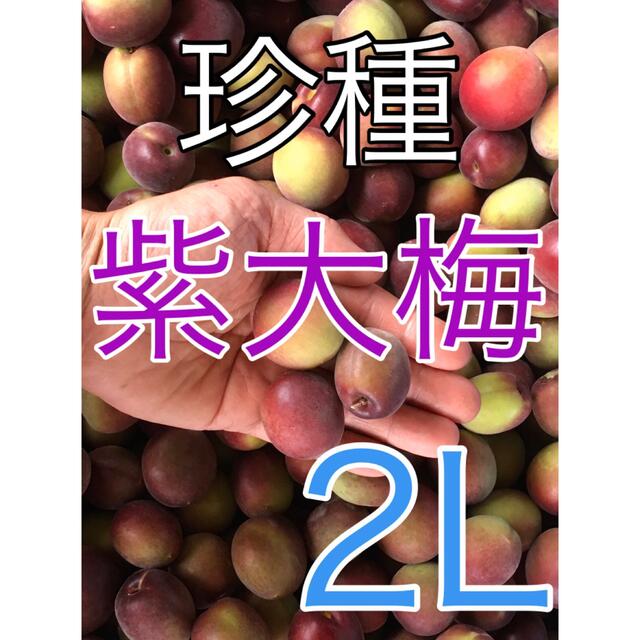 珍種

紫大梅

2L